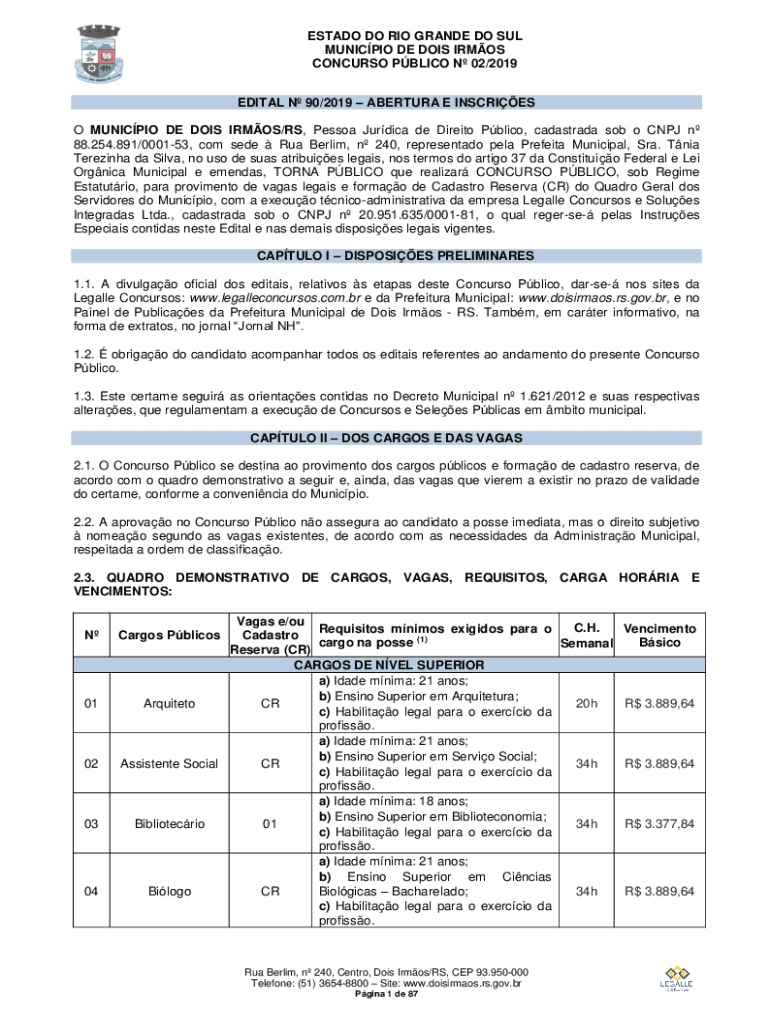 ESTADO DO RIO GRANDE DO SUL
MUNICÍPIO DE DOIS IRMÃOS
CONCURSO PÚBLICO Nº 02/2019

EDITAL Nº 90/2019 – ABERTURA E INSCRIÇÕES

O MUNICÍPIO DE DOIS IRMÃOS/RS, Pessoa Jurídica de Direito Público, cadastrada sob o CNPJ nº 88.254.891/0001-53, com sede à Rua Berlim, nº 240, representado pela Prefeita Municipal, Sra. Tânia Terezinha da Silva, no uso de suas atribuições legais, nos termos do artigo 37 da Constituição Federal e Lei Orgânica Municipal e emendas, TORNA PÚBLICO que realizará CONCURSO PÚBLICO, sob Regime Estatutário, para provimento de vagas legais e formação de Cadastro Reserva (CR) do Quadro Geral dos Servidores do Município, com a execução técnico-administrativa da empresa Legalle Concursos e Soluções Integradas Ltda., cadastrada sob o CNPJ nº 20.951.635/0001-81, o qual reger-se-á pelas Instruções Especiais contidas neste Edital e nas demais disposições legais vigentes.

CAPÍTULO I – DISPOSIÇÕES PRELIMINARES

1.1. A divulgação oficial dos editais, relativos às etapas deste Concurso Público, dar-se-á nos sites da Legalle Concursos: www.legalleconcursos.com.br e da Prefeitura Municipal: www.doisirmaos.rs.gov.br, e no Painel de Publicações da Prefeitura Municipal de Dois Irmãos - RS. Também, em caráter informativo, na forma de extratos, no jornal “Jornal NH”.

1.2. É obrigação do candidato acompanhar todos os editais referentes ao andamento do presente Concurso Público.

1.3. Este certame seguirá as orientações contidas no Decreto Municipal nº 1.621/2012 e suas respectivas alterações, que regulamentam a execução de Concursos e Seleções Públicas em âmbito municipal.

CAPÍTULO II – DOS CARGOS E DAS VAGAS

2.1. O Concurso Público se destina ao provimento dos cargos públicos e formação de cadastro reserva, de acordo com o quadro demonstrativo a seguir e, ainda, das vagas que vierem a existir no prazo de validade do certame, conforme a conveniência do Município.

2.2. A aprovação no Concurso Público não assegura ao candidato a posse imediata, mas o direito subjetivo à nomeação segundo as vagas existentes, de acordo com as necessidades da Administração Municipal, respeitada a ordem de classificação.

2.3. QUADRO DEMONSTRATIVO DE CARGOS, VAGAS, REQUISITOS, CARGA HORÁRIA E VENCIMENTOS:

| Nº | Cargos Públicos | Vagas e/ou Cadastro Reserva (CR) | Requisitos mínimos exigidos para o cargo na posse $^{(1)}$ | C.H. Semanal | Vencimento Básico |
|---|---|---|---|---|---|
| CARGOS DE NÍVEL SUPERIOR | | | | | |
| 01 | Arquiteto | CR | a) Idade mínima: 21 anos; b) Ensino Superior em Arquitetura; c) Habilitação legal para o exercício da profissão. | 20h | R$ 3.889,64 |
| 02 | Assistente Social | CR | a) Idade mínima: 21 anos; b) Ensino Superior em Serviço Social; c) Habilitação legal para o exercício da profissão. | 34h | R$ 3.889,64 |
| 03 | Bibliotecário | 01 | a) Idade mínima: 18 anos; b) Ensino Superior em Biblioteconomia; c) Habilitação legal para o exercício da profissão. | 34h | R$ 3.377,84 |
| 04 | Biólogo | CR | a) Idade mínima: 21 anos; b) Ensino Superior em Ciências Biológicas – Bacharelado; c) Habilitação legal para o exercício da profissão. | 34h | R$ 3.889,64 |

Rua Berlim, nº 240, Centro, Dois Irmãos/RS, CEP 93.950-000
Telefone: (51) 3654-8800 – Site: www.doisirmaos.rs.gov.br
Página 1 de 87

LEGALLE